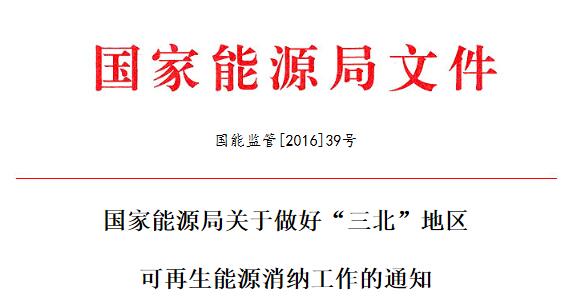 国家能源局文件

国能监管[2016]39号

国家能源局关于做好“三北”地区

可再生能源消纳工作的通知